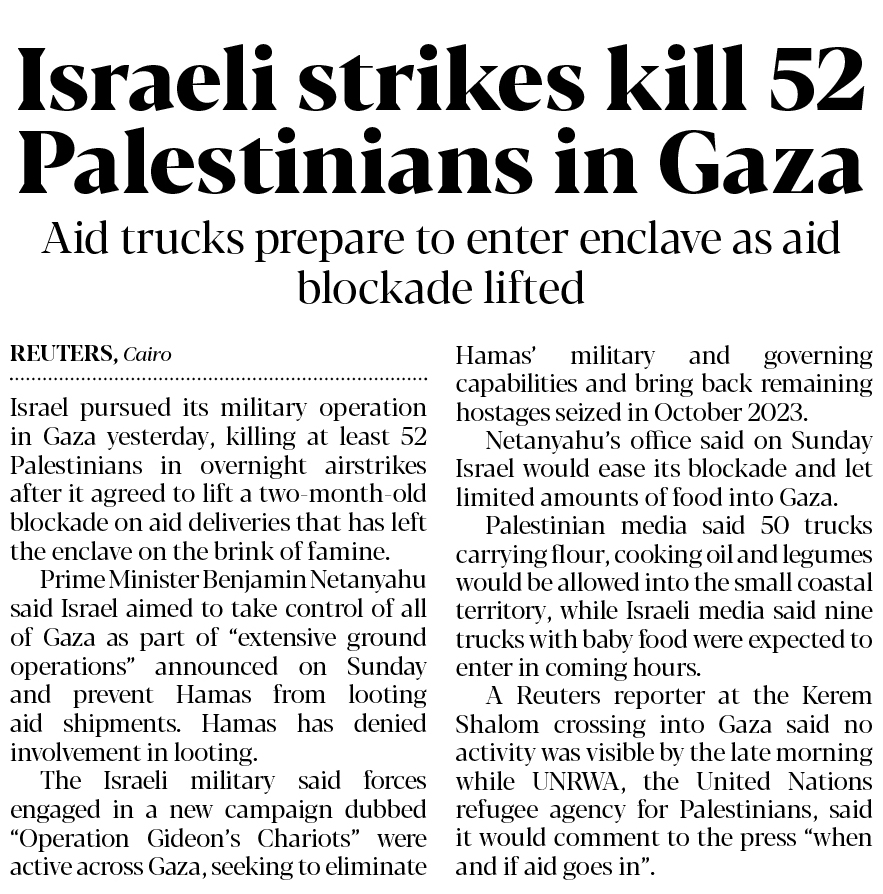 Israeli strikes kill 52 Palestinians in Gaza

Aid trucks prepare to enter enclave as aid blockade lifted

REUTERS, Cairo

Israel pursued its military operation in Gaza yesterday, killing at least 52 Palestinians in overnight airstrikes after it agreed to lift a two-month-old blockade on aid deliveries that has left the enclave on the brink of famine.

Prime Minister Benjamin Netanyahu said Israel aimed to take control of all of Gaza as part of "extensive ground operations" announced on Sunday and prevent Hamas from looting aid shipments. Hamas has denied involvement in looting.

The Israeli military said forces engaged in a new campaign dubbed "Operation Gideon's Chariots" were active across Gaza, seeking to eliminate Hamas' military and governing capabilities and bring back remaining hostages seized in October 2023.

Netanyahu's office said on Sunday Israel would ease its blockade and let limited amounts of food into Gaza.

Palestinian media said 50 trucks carrying flour, cooking oil and legumes would be allowed into the small coastal territory, while Israeli media said nine trucks with baby food were expected to enter in coming hours.

A Reuters reporter at the Kerem Shalom crossing into Gaza said no activity was visible by the late morning while UNRWA, the United Nations refugee agency for Palestinians, said it would comment to the press "when and if aid goes in".